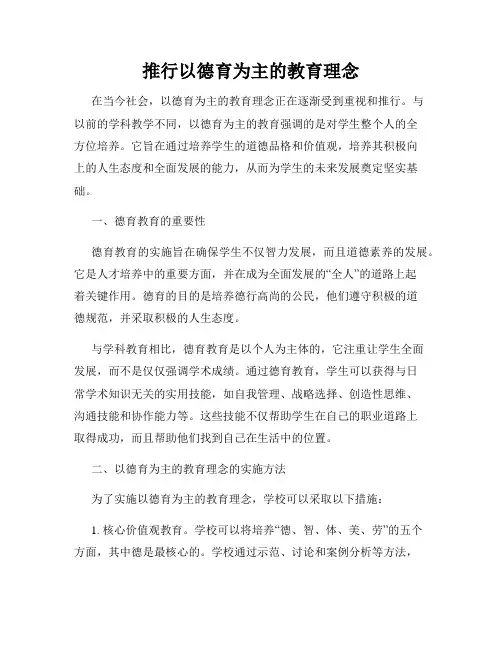 推行以德育为主的教育理念

在当今社会，以德育为主的教育理念正在逐渐受到重视和推行。与以前的学科教学不同，以德育为主的教育强调的是对学生整个人的全方位培养。它旨在通过培养学生的道德品格和价值观，培养其积极向上的人生态度和全面发展的能力，从而为学生的未来发展奠定坚实基础。

一、德育教育的重要性

德育教育的实施旨在确保学生不仅智力发展，而且道德素养的发展。它是人才培养中的重要方面，并在成为全面发展的“全人”的道路上起着关键作用。德育的目的是培养德行高尚的公民，他们遵守积极的道德规范，并采取积极的人生态度。

与学科教育相比，德育教育是以个人为主体的，它注重让学生全面发展，而不是仅仅强调学术成绩。通过德育教育，学生可以获得与日常学术知识无关的实用技能，如自我管理、战略选择、创造性思维、沟通技能和协作能力等。这些技能不仅帮助学生在自己的职业道路上取得成功，而且帮助他们找到自己在生活中的位置。

二、以德育为主的教育理念的实施方法

为了实施以德育为主的教育理念，学校可以采取以下措施：

1. 核心价值观教育。学校可以将培养“德、智、体、美、劳”的五个方面，其中德是最核心的。学校通过示范、讨论和案例分析等方法，